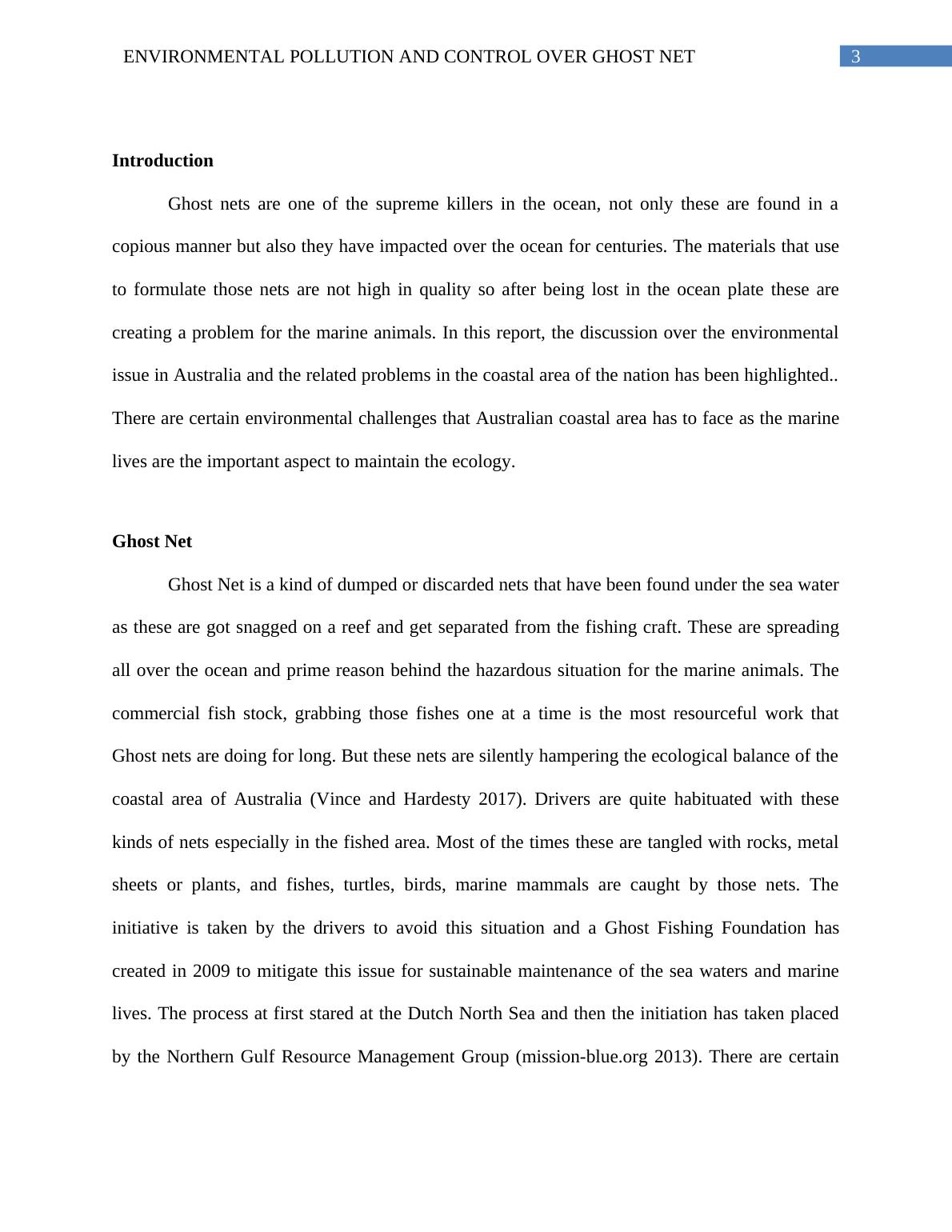 ENVIRONMENTAL POLLUTION AND CONTROL OVER GHOST NET

3

Introduction

Ghost nets are one of the supreme killers in the ocean, not only these are found in a copious manner but also they have impacted over the ocean for centuries. The materials that use to formulate those nets are not high in quality so after being lost in the ocean plate these are creating a problem for the marine animals. In this report, the discussion over the environmental issue in Australia and the related problems in the coastal area of the nation has been highlighted.. There are certain environmental challenges that Australian coastal area has to face as the marine lives are the important aspect to maintain the ecology.

Ghost Net

Ghost Net is a kind of dumped or discarded nets that have been found under the sea water as these are got snagged on a reef and get separated from the fishing craft. These are spreading all over the ocean and prime reason behind the hazardous situation for the marine animals. The commercial fish stock, grabbing those fishes one at a time is the most resourceful work that Ghost nets are doing for long. But these nets are silently hampering the ecological balance of the coastal area of Australia (Vince and Hardesty 2017). Drivers are quite habituated with these kinds of nets especially in the fished area. Most of the times these are tangled with rocks, metal sheets or plants, and fishes, turtles, birds, marine mammals are caught by those nets. The initiative is taken by the drivers to avoid this situation and a Ghost Fishing Foundation has created in 2009 to mitigate this issue for sustainable maintenance of the sea waters and marine lives. The process at first stared at the Dutch North Sea and then the initiation has taken placed by the Northern Gulf Resource Management Group (mission-blue.org 2013). There are certain